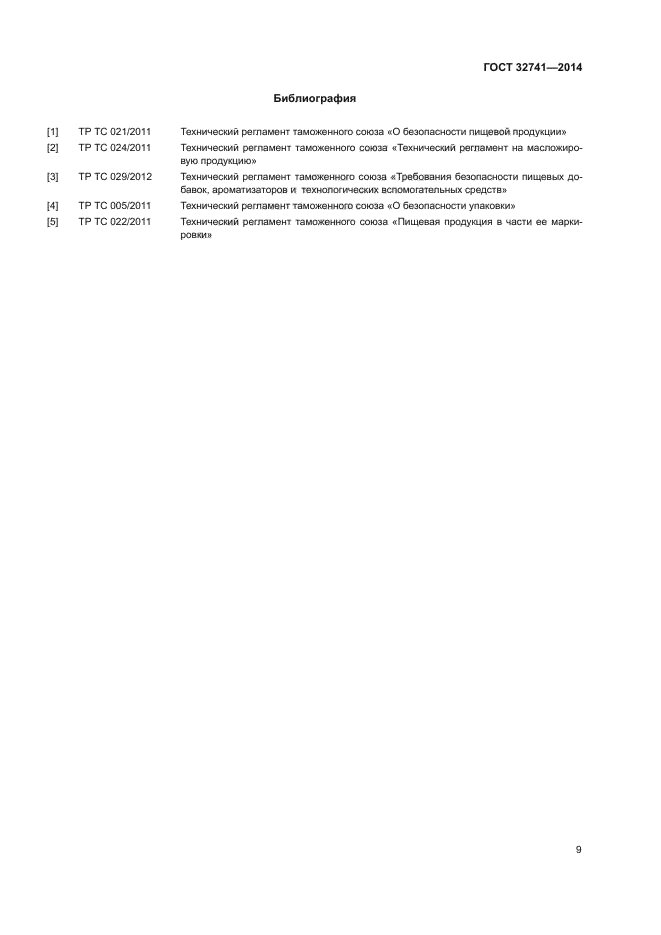 ГОСТ 32741—2014

Библиография

[1] ТР ТС 021/2011 Технический регламент таможенного союза «О безопасности пищевой продукции»

[2] ТР ТС 024/2011 Технический регламент таможенного союза «Технический регламент на масложировую продукцию»

[3] ТР ТС 029/2012 Технический регламент таможенного союза «Требования безопасности пищевых добавок, ароматизаторов и технологических вспомогательных средств»

[4] ТР ТС 005/2011 Технический регламент таможенного союза «О безопасности упаковки»

[5] ТР ТС 022/2011 Технический регламент таможенного союза «Пищевая продукция в части ее маркировки»

9